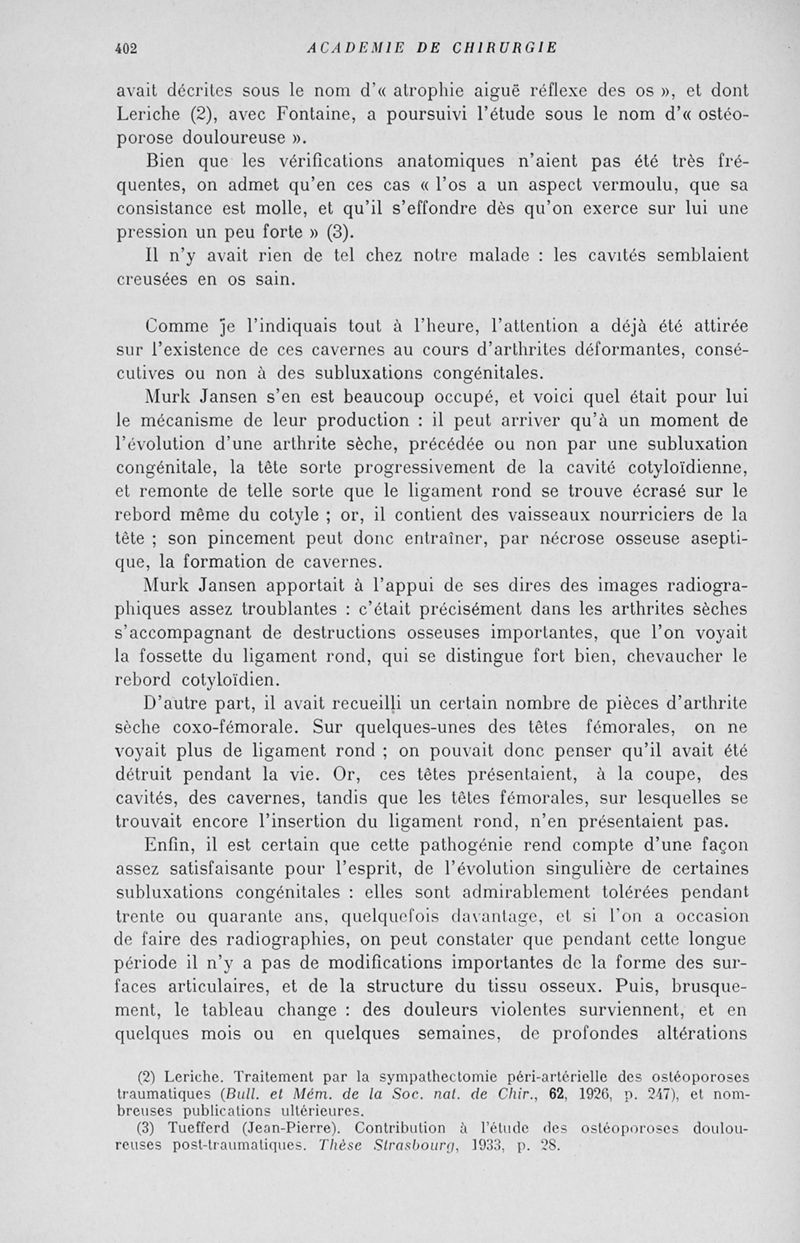 402 ACADEMIE DE CHIRURGIE

avait décrites sous le nom d'« atrophie aiguë réflexe des os », et dont Leriche (2), avec Fontaine, a poursuivi l'étude sous le nom d'« ostéoporose douloureuse ».

Bien que les vérifications anatomiques n'aient pas été très fréquentes, on admet qu'en ces cas « l'os a un aspect vermoulu, que sa consistance est molle, et qu'il s'effondre dès qu'on exerce sur lui une pression un peu forte » (3).

Il n'y avait rien de tel chez notre malade : les cavités semblaient creusées en os sain.

Comme je l'indiquais tout à l'heure, l'attention a déjà été attirée sur l'existence de ces cavernes au cours d'arthrites déformantes, consécutives ou non à des subluxations congénitales.

Murk Jansen s'en est beaucoup occupé, et voici quel était pour lui le mécanisme de leur production : il peut arriver qu'à un moment de l'évolution d'une arthrite sèche, précédée ou non par une subluxation congénitale, la tête sorte progressivement de la cavité cotyloïdienne, et remonte de telle sorte que le ligament rond se trouve écrasé sur le rebord même du cotyle ; or, il contient des vaisseaux nourriciers de la tête ; son pincement peut donc entraîner, par nécrose osseuse aseptique, la formation de cavernes.

Murk Jansen apportait à l'appui de ses dires des images radiographiques assez troublantes : c'était précisément dans les arthrites sèches s'accompagnant de destructions osseuses importantes, que l'on voyait la fossette du ligament rond, qui se distingue fort bien, chevaucher le rebord cotyloïdien.

D'autre part, il avait recueilli un certain nombre de pièces d'arthrite sèche coxo-fémorale. Sur quelques-unes des têtes fémorales, on ne voyait plus de ligament rond ; on pouvait donc penser qu'il avait été détruit pendant la vie. Or, ces têtes présentaient, à la coupe, des cavités, des cavernes, tandis que les têtes fémorales, sur lesquelles se trouvait encore l'insertion du ligament rond, n'en présentaient pas.

Enfin, il est certain que cette pathogénie rend compte d'une façon assez satisfaisante pour l'esprit, de l'évolution singulière de certaines subluxations congénitales : elles sont admirablement tolérées pendant trente ou quarante ans, quelquefois davantage, et si l'on a occasion de faire des radiographies, on peut constater que pendant cette longue période il n'y a pas de modifications importantes de la forme des surfaces articulaires, et de la structure du tissu osseux. Puis, brusquement, le tableau change : des douleurs violentes surviennent, et en quelques mois ou en quelques semaines, de profondes altérations

(2) Leriche. Traitement par la sympathectomie péri-artérielle des ostéoporoses traumatiques (Bull. et Mém. de la Soc. nat. de Chir., 62, 1926, p. 247), et nombreuses publications ultérieures.
(3) Tuefferd (Jean-Pierre). Contribution à l'étude des ostéoporoses douloureuses post-traumatiques. Thèse Strasbourg, 1933, p. 28.